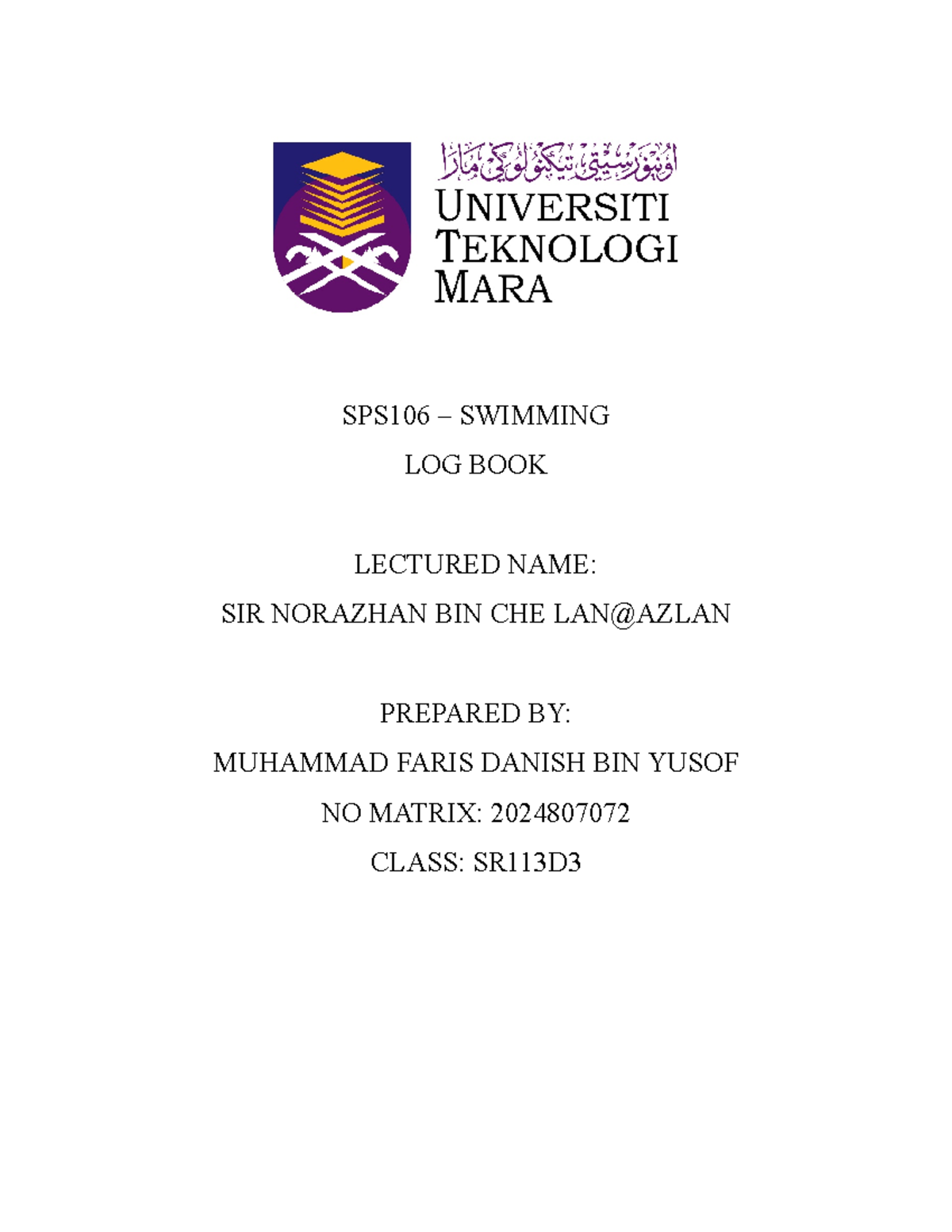 اونيۏرسيتي تيكنولوڬي مارا
UNIVERSITI
TEKNOLOGI
MARA

SPS106 – SWIMMING

LOG BOOK

LECTURED NAME:

SIR NORAZHAN BIN CHE LAN@AZLAN

PREPARED BY:

MUHAMMAD FARIS DANISH BIN YUSOF

NO MATRIX: 2024807072

CLASS: SR113D3